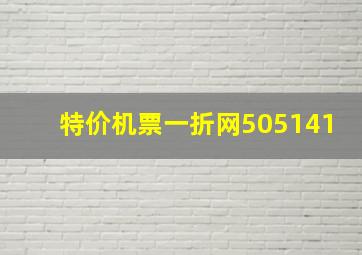 特价机票一折网505141